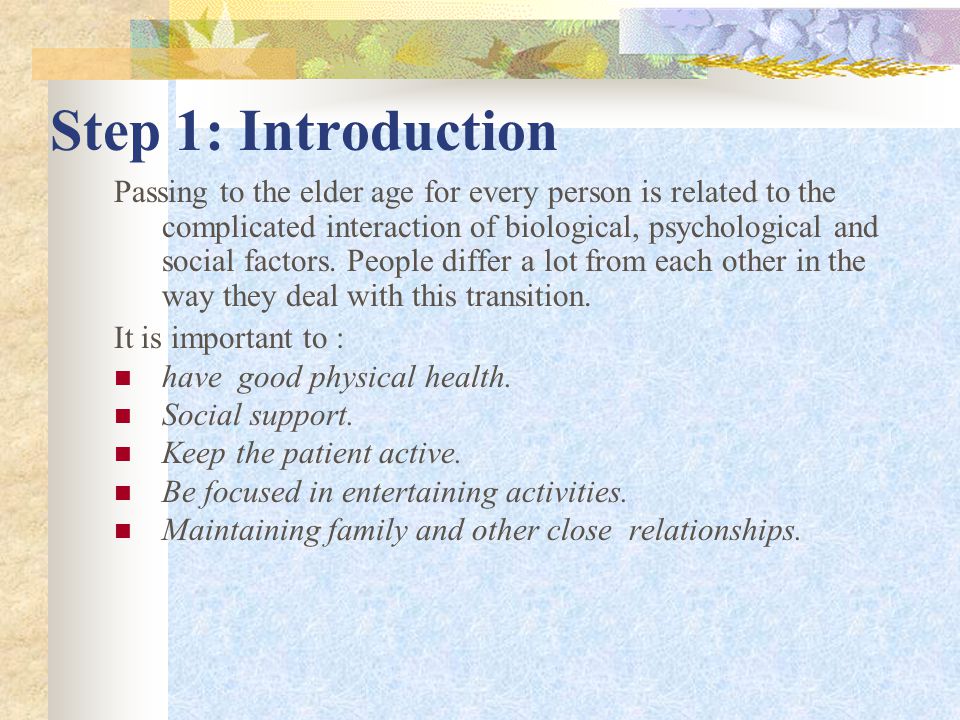 Step 1: Introduction

Passing to the elder age for every person is related to the complicated interaction of biological, psychological and social factors. People differ a lot from each other in the way they deal with this transition.

It is important to :

- have good physical health.
- Social support.
- Keep the patient active.
- Be focused in entertaining activities.
- Maintaining family and other close relationships.